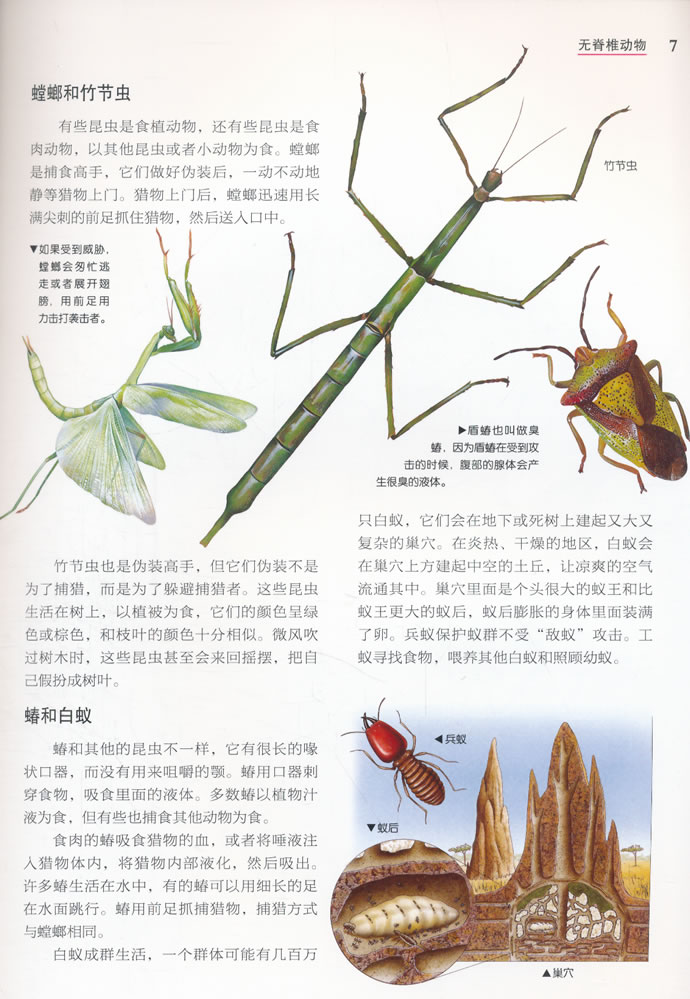 无脊椎动物 7

螳螂和竹节虫

有些昆虫是食植动物，还有些昆虫是食肉动物，以其他昆虫或者小动物为食。螳螂是捕食高手，它们做好伪装后，一动不动地静等猎物上门。猎物上门后，螳螂迅速用长满尖刺的前足抓住猎物，然后送入口中。

▼如果受到威胁，螳螂会匆忙逃走或者展开翅膀，用前足用力击打袭击者。

竹节虫

▶盾蝽也叫做臭蝽，因为盾蝽在受到攻击的时候，腹部的腺体会产生很臭的液体。

竹节虫也是伪装高手，但它们伪装不是为了捕猎，而是为了躲避捕猎者。这些昆虫生活在树上，以植被为食，它们的颜色呈绿色或棕色，和枝叶的颜色十分相似。微风吹过树木时，这些昆虫甚至会来回摇摆，把自己假扮成树叶。

蝽和白蚁

蝽和其他的昆虫不一样，它有很长的喙状口器，而没有用来咀嚼的颚。蝽用口器刺穿食物，吸食里面的液体。多数蝽以植物汁液为食，但有些也捕食其他动物为食。

食肉的蝽吸食猎物的血，或者将唾液注入猎物体内，将猎物内部液化，然后吸出。许多蝽生活在水中，有的蝽可以用细长的足在水面跳行。蝽用前足抓捕猎物，捕猎方式与螳螂相同。

白蚁成群生活，一个群体可能有几百万只白蚁，它们会在地下或死树上建起又大又复杂的巢穴。在炎热、干燥的地区，白蚁会在巢穴上方建起中空的土丘，让凉爽的空气流通其中。巢穴里面是个头很大的蚁王和比蚁王更大的蚁后，蚁后膨胀的身体里面装满了卵。兵蚁保护蚁群不受“敌蚁”攻击。工蚁寻找食物，喂养其他白蚁和照顾幼蚁。

◀兵蚁

▼蚁后

▲巢穴